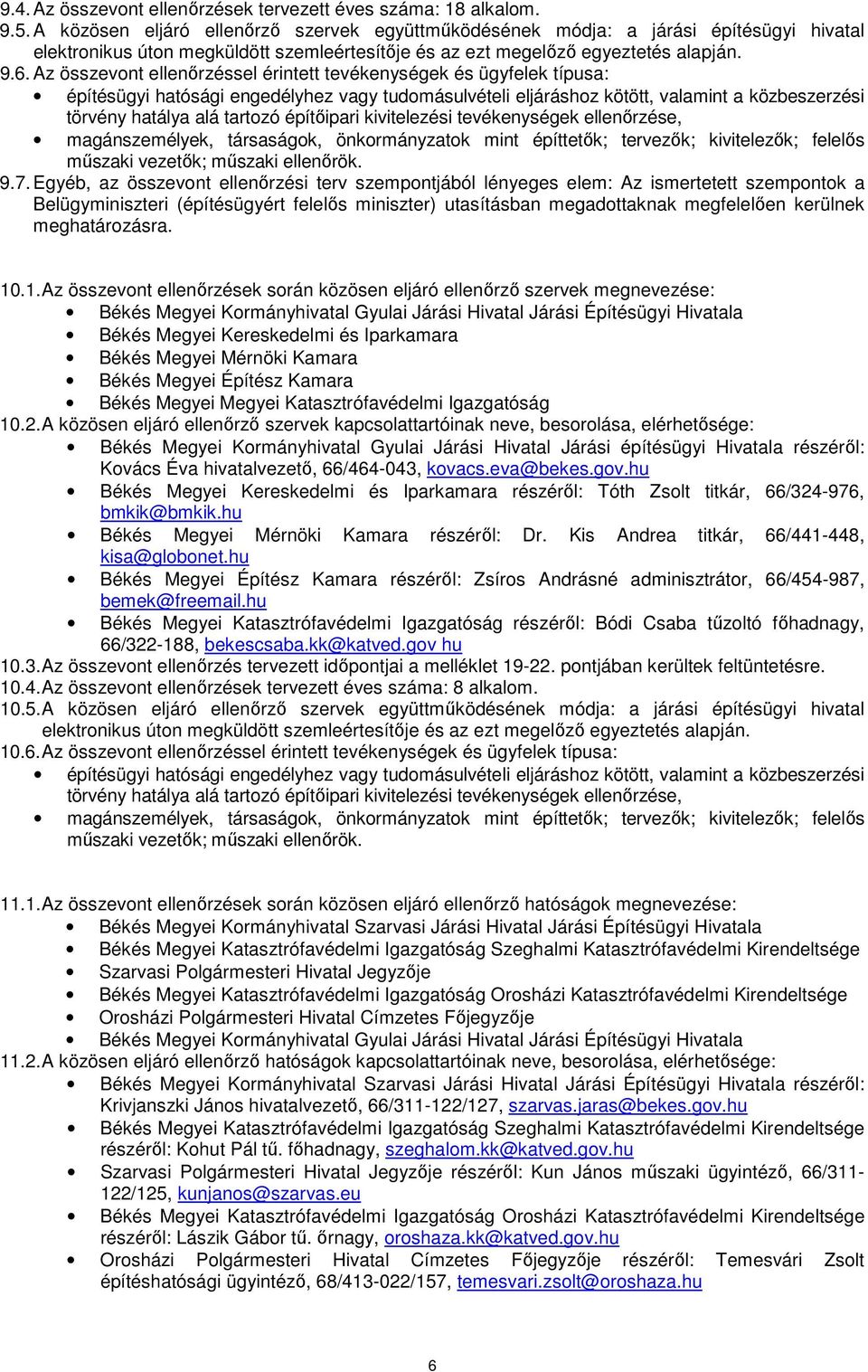 9.4. Az összevont ellenőrzések tervezett éves száma: 18 alkalom.
9.5. A közösen eljáró ellenőrző szervek együttműködésének módja: a járási építésügyi hivatal elektronikus úton megküldött szemleértesítője és az ezt megelőző egyeztetés alapján.
9.6. Az összevont ellenőrzéssel érintett tevékenységek és ügyfelek típusa:
• építésügyi hatósági engedélyhez vagy tudomásulvételi eljáráshoz kötött, valamint a közbeszerzési törvény hatálya alá tartozó építőipari kivitelezési tevékenységek ellenőrzése,
• magánszemélyek, társaságok, önkormányzatok mint építtetők; tervezők; kivitelezők; felelős műszaki vezetők; műszaki ellenőrök.
9.7. Egyéb, az összevont ellenőrzési terv szempontjából lényeges elem: Az ismertetett szempontok a Belügyminiszteri (építésügyért felelős miniszter) utasításban megadottaknak megfelelően kerülnek meghatározásra.

10.1. Az összevont ellenőrzések során közösen eljáró ellenőrző szervek megnevezése:
• Békés Megyei Kormányhivatal Gyulai Járási Hivatal Járási Építésügyi Hivatala
• Békés Megyei Kereskedelmi és Iparkamara
• Békés Megyei Mérnöki Kamara
• Békés Megyei Építész Kamara
• Békés Megyei Megyei Katasztrófavédelmi Igazgatóság
10.2. A közösen eljáró ellenőrző szervek kapcsolattartóinak neve, besorolása, elérhetősége:
• Békés Megyei Kormányhivatal Gyulai Járási Hivatal Járási építésügyi Hivatala részéről: Kovács Éva hivatalvezető, 66/464-043, kovacs.eva@bekes.gov.hu
• Békés Megyei Kereskedelmi és Iparkamara részéről: Tóth Zsolt titkár, 66/324-976, bmkik@bmkik.hu
• Békés Megyei Mérnöki Kamara részéről: Dr. Kis Andrea titkár, 66/441-448, kisa@globonet.hu
• Békés Megyei Építész Kamara részéről: Zsíros Andrásné adminisztrátor, 66/454-987, bemek@freemail.hu
• Békés Megyei Katasztrófavédelmi Igazgatóság részéről: Bódi Csaba tűzoltó főhadnagy, 66/322-188, bekescsaba.kk@katved.gov hu
10.3. Az összevont ellenőrzés tervezett időpontjai a melléklet 19-22. pontjában kerültek feltüntetésre.
10.4. Az összevont ellenőrzések tervezett éves száma: 8 alkalom.
10.5. A közösen eljáró ellenőrző szervek együttműködésének módja: a járási építésügyi hivatal elektronikus úton megküldött szemleértesítője és az ezt megelőző egyeztetés alapján.
10.6. Az összevont ellenőrzéssel érintett tevékenységek és ügyfelek típusa:
• építésügyi hatósági engedélyhez vagy tudomásulvételi eljáráshoz kötött, valamint a közbeszerzési törvény hatálya alá tartozó építőipari kivitelezési tevékenységek ellenőrzése,
• magánszemélyek, társaságok, önkormányzatok mint építtetők; tervezők; kivitelezők; felelős műszaki vezetők; műszaki ellenőrök.

11.1. Az összevont ellenőrzések során közösen eljáró ellenőrző hatóságok megnevezése:
• Békés Megyei Kormányhivatal Szarvasi Járási Hivatal Járási Építésügyi Hivatala
• Békés Megyei Katasztrófavédelmi Igazgatóság Szeghalmi Katasztrófavédelmi Kirendeltsége
• Szarvasi Polgármesteri Hivatal Jegyzője
• Békés Megyei Katasztrófavédelmi Igazgatóság Orosházi Katasztrófavédelmi Kirendeltsége
• Orosházi Polgármesteri Hivatal Címzetes Főjegyzője
• Békés Megyei Kormányhivatal Gyulai Járási Hivatal Járási Építésügyi Hivatala
11.2. A közösen eljáró ellenőrző hatóságok kapcsolattartóinak neve, besorolása, elérhetősége:
• Békés Megyei Kormányhivatal Szarvasi Járási Hivatal Járási Építésügyi Hivatala részéről: Krivjanszki János hivatalvezető, 66/311-122/127, szarvas.jaras@bekes.gov.hu
• Békés Megyei Katasztrófavédelmi Igazgatóság Szeghalmi Katasztrófavédelmi Kirendeltsége részéről: Kohut Pál tű. főhadnagy, szeghalom.kk@katved.gov.hu
• Szarvasi Polgármesteri Hivatal Jegyzője részéről: Kun János műszaki ügyintéző, 66/311-122/125, kunjanos@szarvas.eu
• Békés Megyei Katasztrófavédelmi Igazgatóság Orosházi Katasztrófavédelmi Kirendeltsége részéről: Lászik Gábor tű. őrnagy, oroshaza.kk@katved.gov.hu
• Orosházi Polgármesteri Hivatal Címzetes Főjegyzője részéről: Temesvári Zsolt építéshatósági ügyintéző, 68/413-022/157, temesvari.zsolt@oroshaza.hu

6